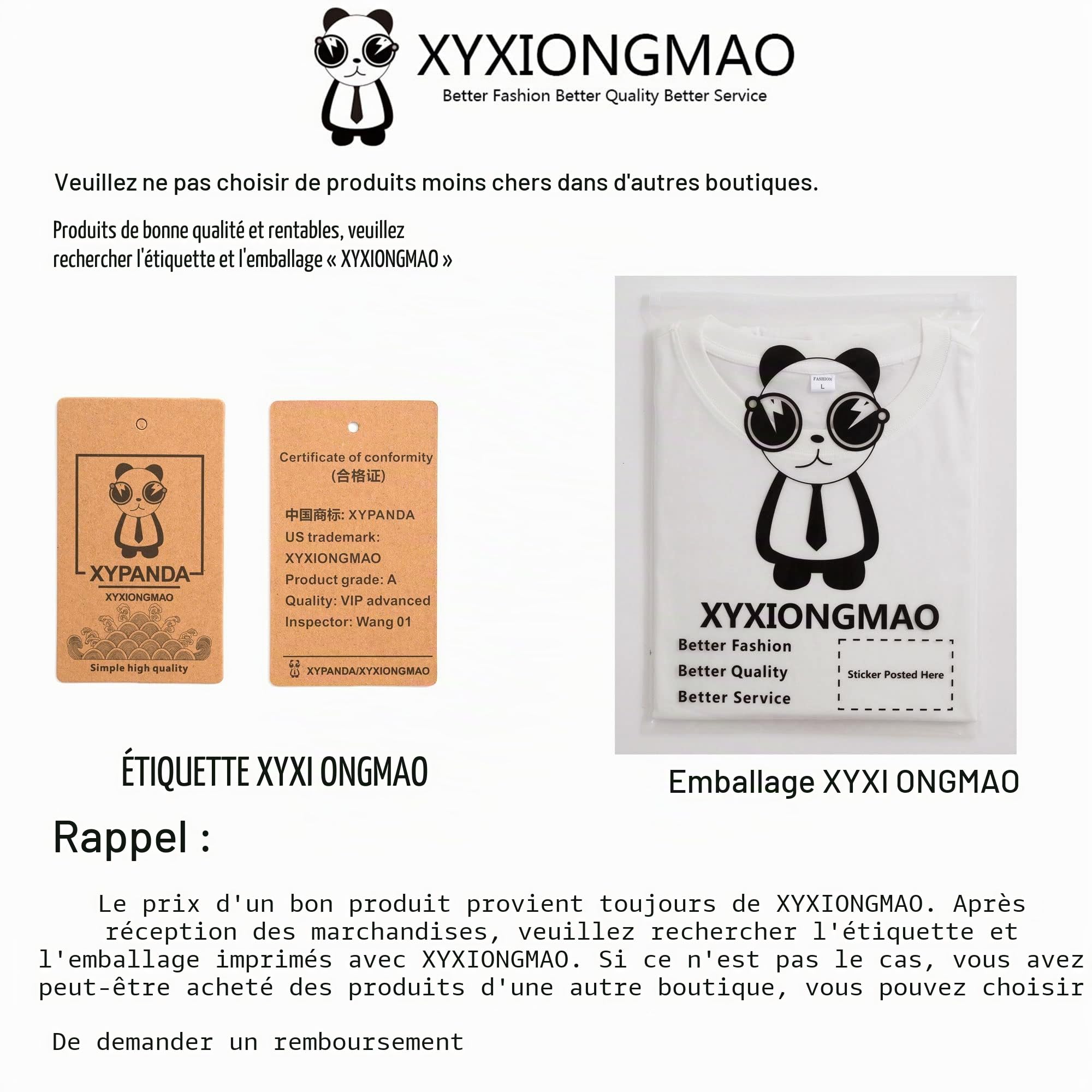 XYXIONGMAO
Better Fashion Better Quality Better Service

Veuillez ne pas choisir de produits moins chers dans d'autres boutiques.

Produits de bonne qualité et rentables, veuillez rechercher l'étiquette et l'emballage « XYXIONGMAO »

XYPANDA
XYXIONGMAO
Simple high quality

Certificate of conformity
(合格证)
中国商标: XYPANDA
US trademark:
XYXIONGMAO
Product grade: A
Quality: VIP advanced
Inspector: Wang 01
XYPANDA/XYXIONGMAO

FASHION
L
XYXIONGMAO
Better Fashion
Better Quality
Better Service
Sticker Posted Here

ÉTIQUETTE XYXI ONGMAO

Emballage XYXI ONGMAO

Rappel :

Le prix d'un bon produit provient toujours de XYXIONGMAO. Après réception des marchandises, veuillez rechercher l'étiquette et l'emballage imprimés avec XYXIONGMAO. Si ce n'est pas le cas, vous avez peut-être acheté des produits d'une autre boutique, vous pouvez choisir

De demander un remboursement